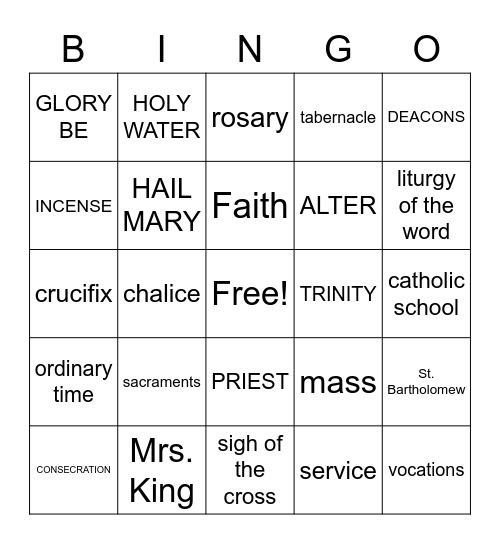 | B | I | N | G | O |
|---|---|---|---|---|
| GLORY BE | HOLY WATER | rosary | tabernacle | DEACONS |
| INCENSE | HAIL MARY | Faith | ALTER | liturgy of the word |
| crucifix | chalice | Free! | TRINITY | catholic school |
| ordinary time | sacraments | PRIEST | mass | St. Bartholomew |
| CONSECRATION | Mrs. King | sigh of the cross | service | vocations |